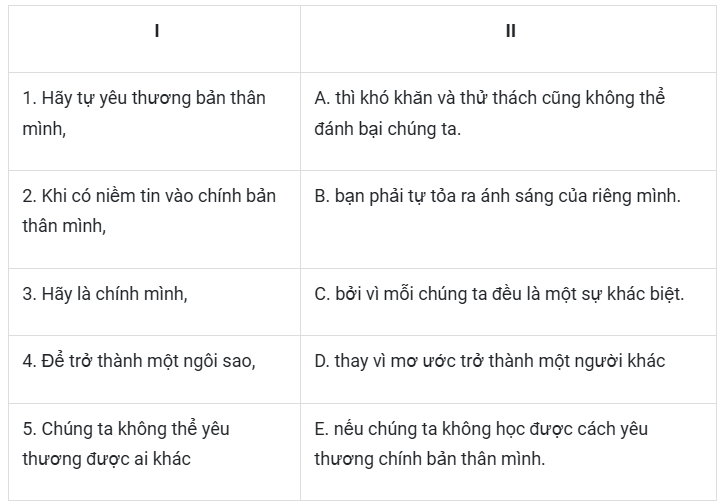 | I | II |
|---|---|
| 1. Hãy tự yêu thương bản thân mình, | A. thì khó khăn và thử thách cũng không thể đánh bại chúng ta. |
| 2. Khi có niềm tin vào chính bản thân mình, | B. bạn phải tự tỏa ra ánh sáng của riêng mình. |
| 3. Hãy là chính mình, | C. bởi vì mỗi chúng ta đều là một sự khác biệt. |
| 4. Để trở thành một ngôi sao, | D. thay vì mơ ước trở thành một người khác |
| 5. Chúng ta không thể yêu thương được ai khác | E. nếu chúng ta không học được cách yêu thương chính bản thân mình. |